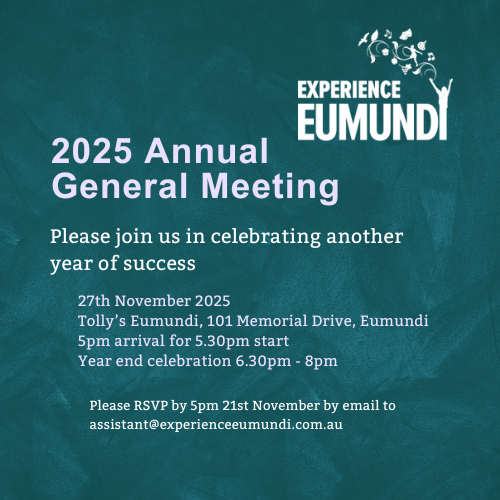 EXPERIENCE
EUMUNDI

2025 Annual
General Meeting

Please join us in celebrating another year of success

27th November 2025
Tolly's Eumundi, 101 Memorial Drive, Eumundi
5pm arrival for 5.30pm start
Year end celebration 6.30pm - 8pm

Please RSVP by 5pm 21st November by email to assistant@experienceeumundi.com.au